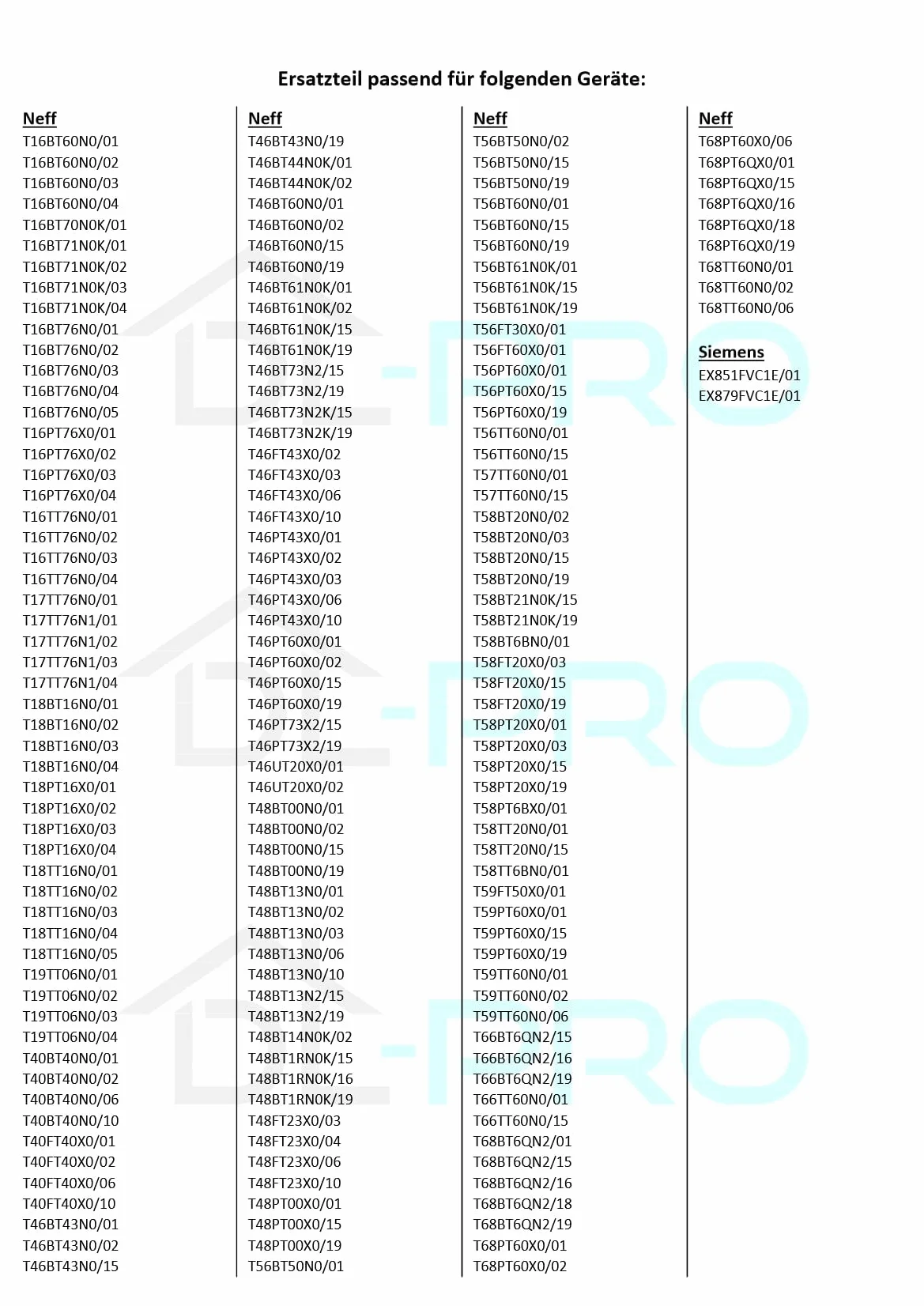 Ersatzteil passend für folgenden Geräte:

Neff
T16BT60N0/01
T16BT60N0/02
T16BT60N0/03
T16BT60N0/04
T16BT70N0K/01
T16BT71N0K/01
T16BT71N0K/02
T16BT71N0K/03
T16BT71N0K/04
T16BT76N0/01
T16BT76N0/02
T16BT76N0/03
T16BT76N0/04
T16BT76N0/05
T16PT76X0/01
T16PT76X0/02
T16PT76X0/03
T16PT76X0/04
T16TT76N0/01
T16TT76N0/02
T16TT76N0/03
T16TT76N0/04
T17TT76N0/01
T17TT76N1/01
T17TT76N1/02
T17TT76N1/03
T17TT76N1/04
T18BT16N0/01
T18BT16N0/02
T18BT16N0/03
T18BT16N0/04
T18PT16X0/01
T18PT16X0/02
T18PT16X0/03
T18PT16X0/04
T18TT16N0/01
T18TT16N0/02
T18TT16N0/03
T18TT16N0/04
T18TT16N0/05
T19TT06N0/01
T19TT06N0/02
T19TT06N0/03
T19TT06N0/04
T40BT40N0/01
T40BT40N0/02
T40BT40N0/06
T40BT40N0/10
T40FT40X0/01
T40FT40X0/02
T40FT40X0/06
T40FT40X0/10
T46BT43N0/01
T46BT43N0/02
T46BT43N0/15

Neff
T46BT43N0/19
T46BT44N0K/01
T46BT44N0K/02
T46BT60N0/01
T46BT60N0/02
T46BT60N0/15
T46BT60N0/19
T46BT61N0K/01
T46BT61N0K/02
T46BT61N0K/15
T46BT61N0K/19
T46BT73N2/15
T46BT73N2/19
T46BT73N2K/15
T46BT73N2K/19
T46FT43X0/02
T46FT43X0/03
T46FT43X0/06
T46FT43X0/10
T46PT43X0/01
T46PT43X0/02
T46PT43X0/03
T46PT43X0/06
T46PT43X0/10
T46PT60X0/01
T46PT60X0/02
T46PT60X0/15
T46PT60X0/19
T46PT73X2/15
T46PT73X2/19
T46UT20X0/01
T46UT20X0/02
T48BT00N0/01
T48BT00N0/02
T48BT00N0/15
T48BT00N0/19
T48BT13N0/01
T48BT13N0/02
T48BT13N0/03
T48BT13N0/06
T48BT13N0/10
T48BT13N2/15
T48BT13N2/19
T48BT14N0K/02
T48BT1RN0K/15
T48BT1RN0K/16
T48BT1RN0K/19
T48FT23X0/03
T48FT23X0/04
T48FT23X0/06
T48FT23X0/10
T48PT00X0/01
T48PT00X0/15
T48PT00X0/19
T56BT50N0/01

Neff
T56BT50N0/02
T56BT50N0/15
T56BT50N0/19
T56BT60N0/01
T56BT60N0/15
T56BT60N0/19
T56BT61N0K/01
T56BT61N0K/15
T56BT61N0K/19
T56FT30X0/01
T56FT60X0/01
T56PT60X0/01
T56PT60X0/15
T56PT60X0/19
T56TT60N0/01
T56TT60N0/15
T57TT60N0/01
T57TT60N0/15
T58BT20N0/02
T58BT20N0/03
T58BT20N0/15
T58BT20N0/19
T58BT21N0K/15
T58BT21N0K/19
T58BT6BN0/01
T58FT20X0/03
T58FT20X0/15
T58FT20X0/19
T58PT20X0/01
T58PT20X0/03
T58PT20X0/15
T58PT20X0/19
T58PT6BX0/01
T58TT20N0/01
T58TT20N0/15
T58TT6BN0/01
T59FT50X0/01
T59PT60X0/01
T59PT60X0/15
T59PT60X0/19
T59TT60N0/01
T59TT60N0/02
T59TT60N0/06
T66BT6QN2/15
T66BT6QN2/16
T66BT6QN2/19
T66TT60N0/01
T66TT60N0/15
T68BT6QN2/01
T68BT6QN2/15
T68BT6QN2/16
T68BT6QN2/18
T68BT6QN2/19
T68PT60X0/01
T68PT60X0/02

Neff
T68PT60X0/06
T68PT6QX0/01
T68PT6QX0/15
T68PT6QX0/16
T68PT6QX0/18
T68PT6QX0/19
T68TT60N0/01
T68TT60N0/02
T68TT60N0/06

Siemens
EX851FVC1E/01
EX879FVC1E/01